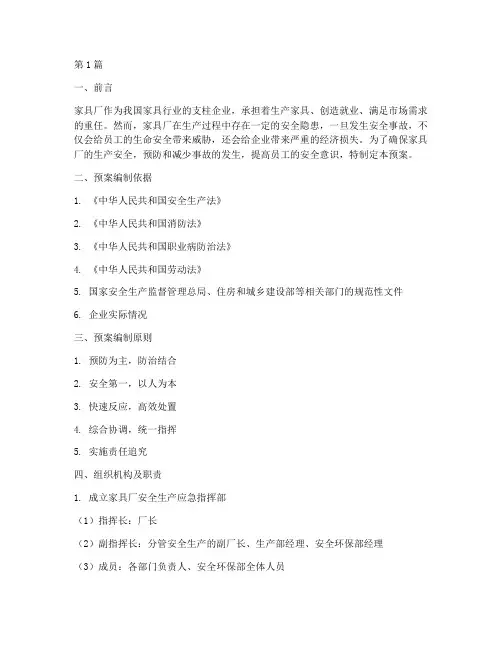 第1篇

一、前言

家具厂作为我国家具行业的支柱企业，承担着生产家具、创造就业、满足市场需求的重任。然而，家具厂在生产过程中存在一定的安全隐患，一旦发生安全事故，不仅会给员工的生命安全带来威胁，还会给企业带来严重的经济损失。为了确保家具厂的生产安全，预防和减少事故的发生，提高员工的安全意识，特制定本预案。

二、预案编制依据

1. 《中华人民共和国安全生产法》

2. 《中华人民共和国消防法》

3. 《中华人民共和国职业病防治法》

4. 《中华人民共和国劳动法》

5. 国家安全生产监督管理总局、住房和城乡建设部等相关部门的规范性文件

6. 企业实际情况

三、预案编制原则

1. 预防为主，防治结合

2. 安全第一，以人为本

3. 快速反应，高效处置

4. 综合协调，统一指挥

5. 实施责任追究

四、组织机构及职责

1. 成立家具厂安全生产应急指挥部

（1）指挥长：厂长

（2）副指挥长：分管安全生产的副厂长、生产部经理、安全环保部经理

（3）成员：各部门负责人、安全环保部全体人员